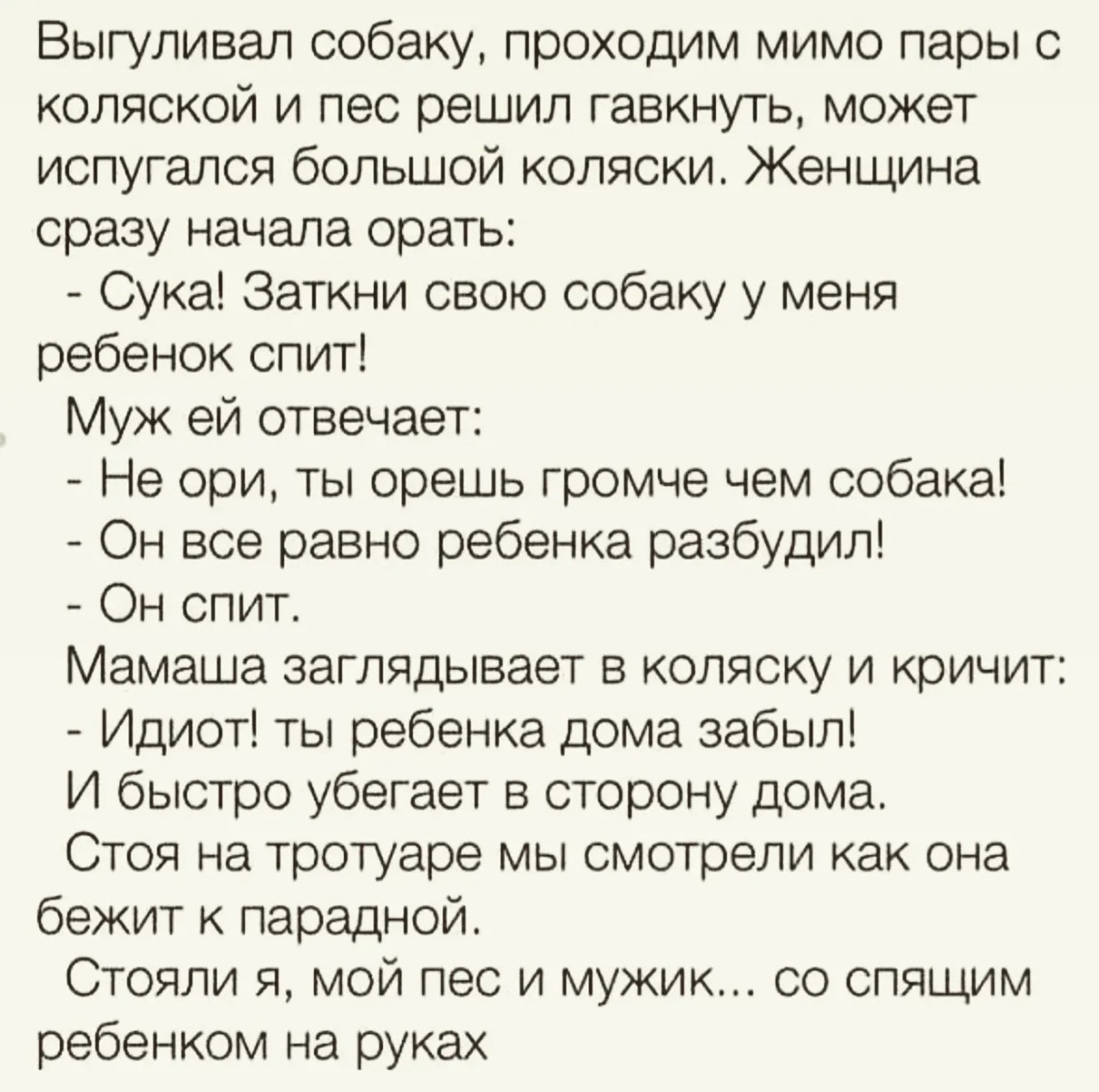 Выгуливал собаку, проходим мимо пары с коляской и пес решил гавкнуть, может испугался большой коляски. Женщина сразу начала орать:

- Сука! Заткни свою собаку у меня ребенок спит!

Муж ей отвечает:

- Не ори, ты орешь громче чем собака!

- Он все равно ребенка разбудил!

- Он спит.

Мамаша заглядывает в коляску и кричит:

- Идиот! ты ребенка дома забыл!

И быстро убегает в сторону дома.

Стоя на тротуаре мы смотрели как она бежит к парадной.

Стояли я, мой пес и мужик... со спящим ребенком на руках